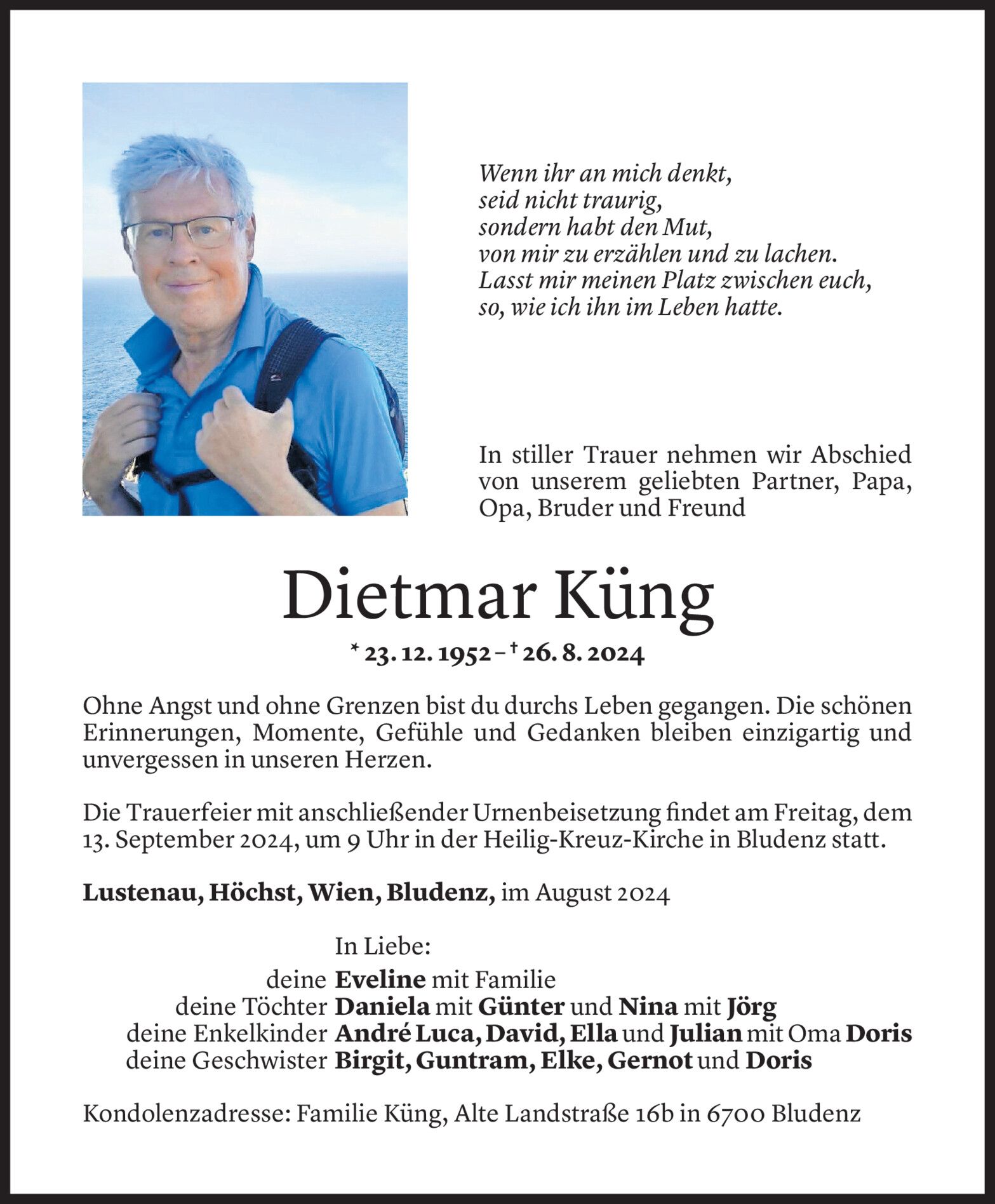 Wenn ihr an mich denkt,
seid nicht traurig,
sondern habt den Mut,
von mir zu erzählen und zu lachen.
Lasst mir meinen Platz zwischen euch,
so, wie ich ihn im Leben hatte.

In stiller Trauer nehmen wir Abschied von unserem geliebten Partner, Papa, Opa, Bruder und Freund

Dietmar Küng

* 23. 12. 1952 – † 26. 8. 2024

Ohne Angst und ohne Grenzen bist du durchs Leben gegangen. Die schönen Erinnerungen, Momente, Gefühle und Gedanken bleiben einzigartig und unvergessen in unseren Herzen.

Die Trauerfeier mit anschließender Urnenbeisetzung findet am Freitag, dem 13. September 2024, um 9 Uhr in der Heilig-Kreuz-Kirche in Bludenz statt.

Lustenau, Höchst, Wien, Bludenz, im August 2024

In Liebe:
deine Eveline mit Familie
deine Töchter Daniela mit Günter und Nina mit Jörg
deine Enkelkinder André Luca, David, Ella und Julian mit Oma Doris
deine Geschwister Birgit, Guntram, Elke, Gernot und Doris

Kondolenzadresse: Familie Küng, Alte Landstraße 16b in 6700 Bludenz